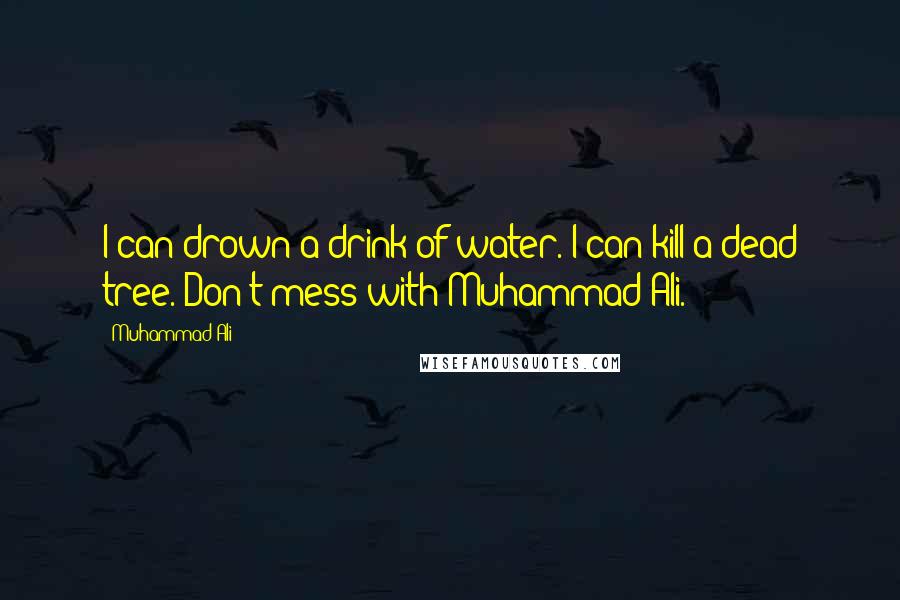 I can drown a drink of water. I can kill a dead tree. Don't mess with Muhammad Ali.

Muhammad Ali

WISEFAMOUSQUOTES.COM